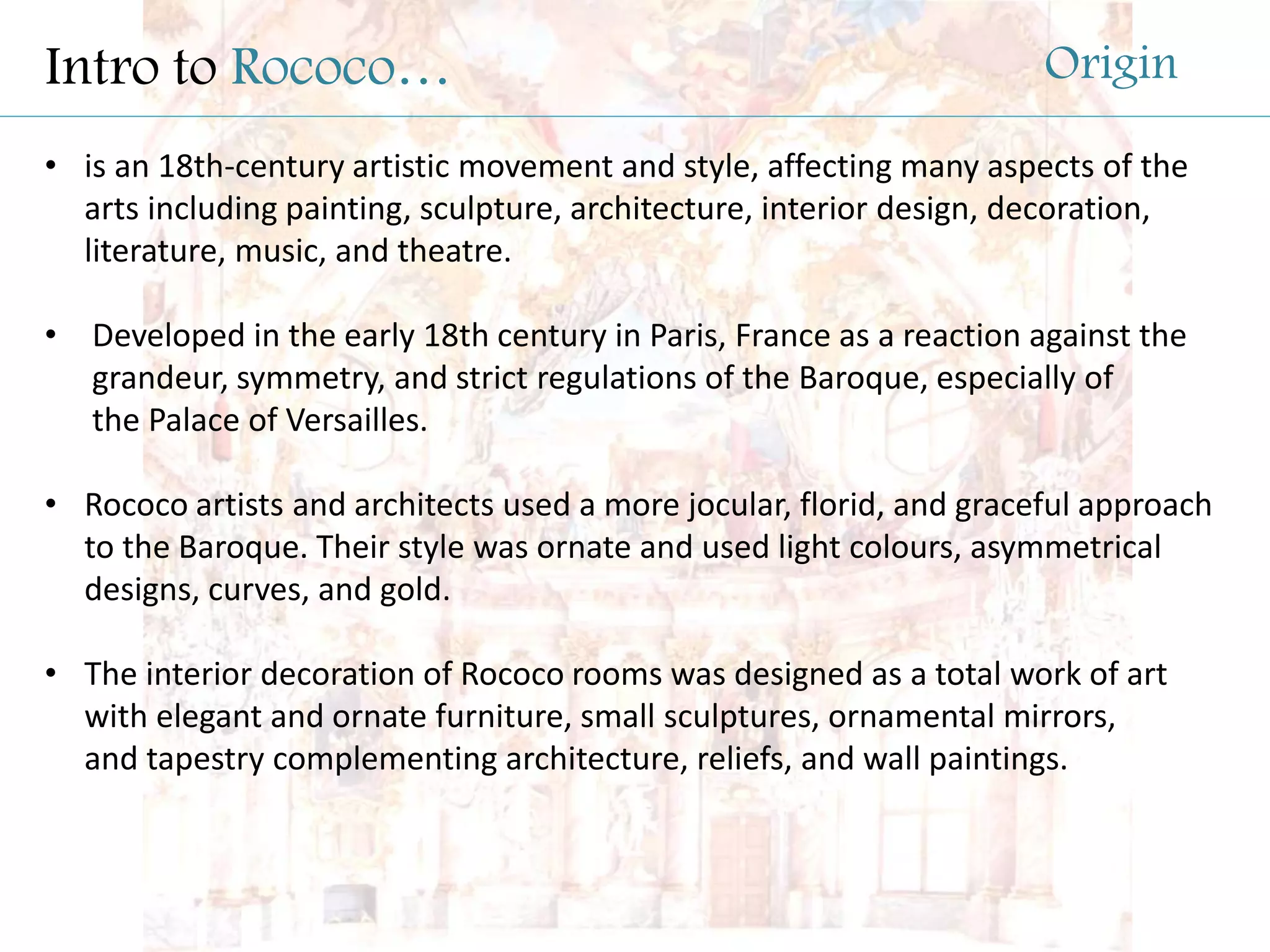 Intro to Rococo…

Origin

• is an 18th-century artistic movement and style, affecting many aspects of the arts including painting, sculpture, architecture, interior design, decoration, literature, music, and theatre.

• Developed in the early 18th century in Paris, France as a reaction against the grandeur, symmetry, and strict regulations of the Baroque, especially of the Palace of Versailles.

• Rococo artists and architects used a more jocular, florid, and graceful approach to the Baroque. Their style was ornate and used light colours, asymmetrical designs, curves, and gold.

• The interior decoration of Rococo rooms was designed as a total work of art with elegant and ornate furniture, small sculptures, ornamental mirrors, and tapestry complementing architecture, reliefs, and wall paintings.